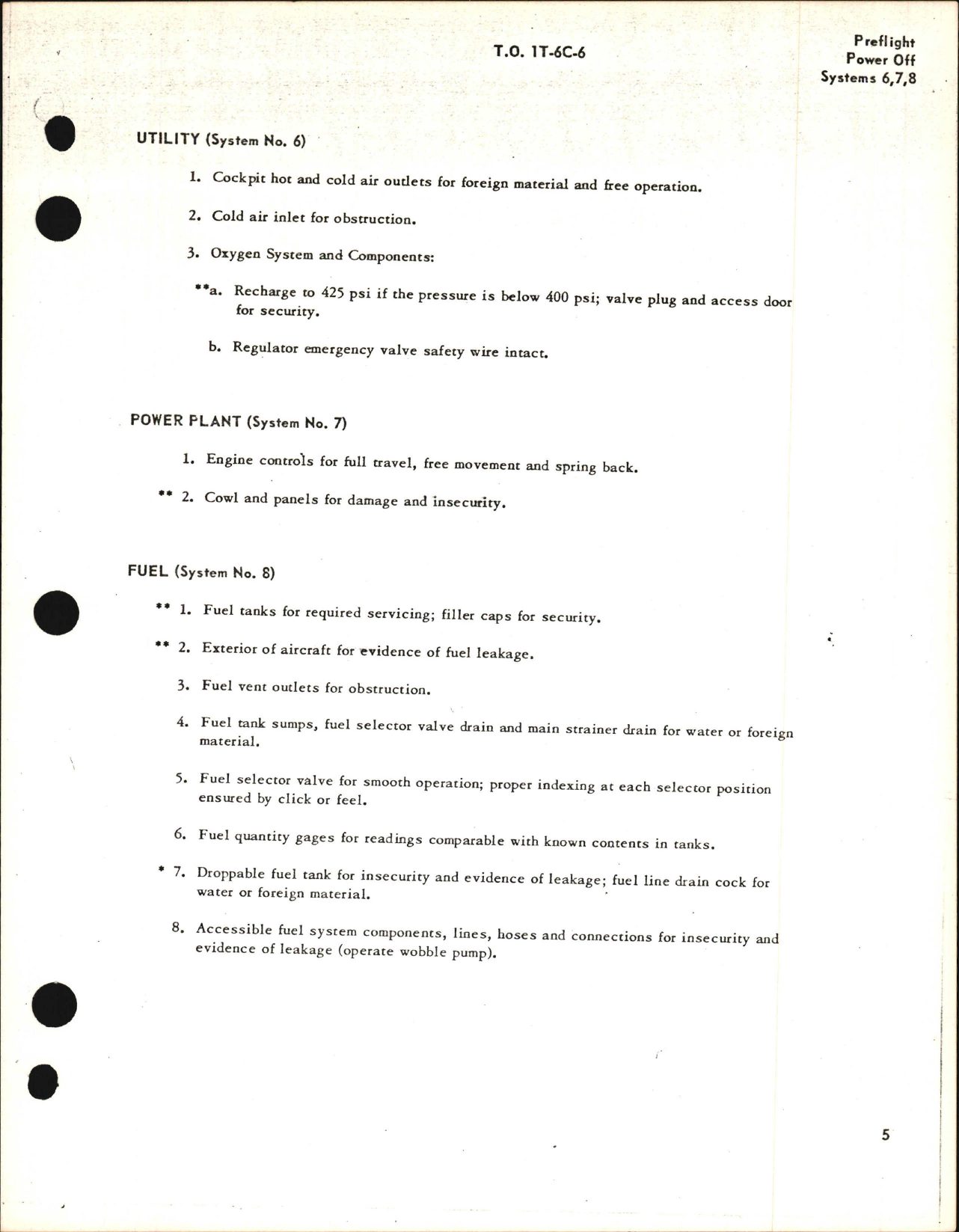 T.O. 1T-6C-6

Preflight
Power Off
Systems 6,7,8

UTILITY (System No. 6)

1. Cockpit hot and cold air outlets for foreign material and free operation.

2. Cold air inlet for obstruction.

3. Oxygen System and Components:

**a. Recharge to 425 psi if the pressure is below 400 psi; valve plug and access door for security.

b. Regulator emergency valve safety wire intact.

POWER PLANT (System No. 7)

1. Engine controls for full travel, free movement and spring back.

** 2. Cowl and panels for damage and insecurity.

FUEL (System No. 8)

** 1. Fuel tanks for required servicing; filler caps for security.

** 2. Exterior of aircraft for evidence of fuel leakage.

3. Fuel vent outlets for obstruction.

4. Fuel tank sumps, fuel selector valve drain and main strainer drain for water or foreign material.

5. Fuel selector valve for smooth operation; proper indexing at each selector position ensured by click or feel.

6. Fuel quantity gages for readings comparable with known contents in tanks.

* 7. Droppable fuel tank for insecurity and evidence of leakage; fuel line drain cock for water or foreign material.

8. Accessible fuel system components, lines, hoses and connections for insecurity and evidence of leakage (operate wobble pump).

5